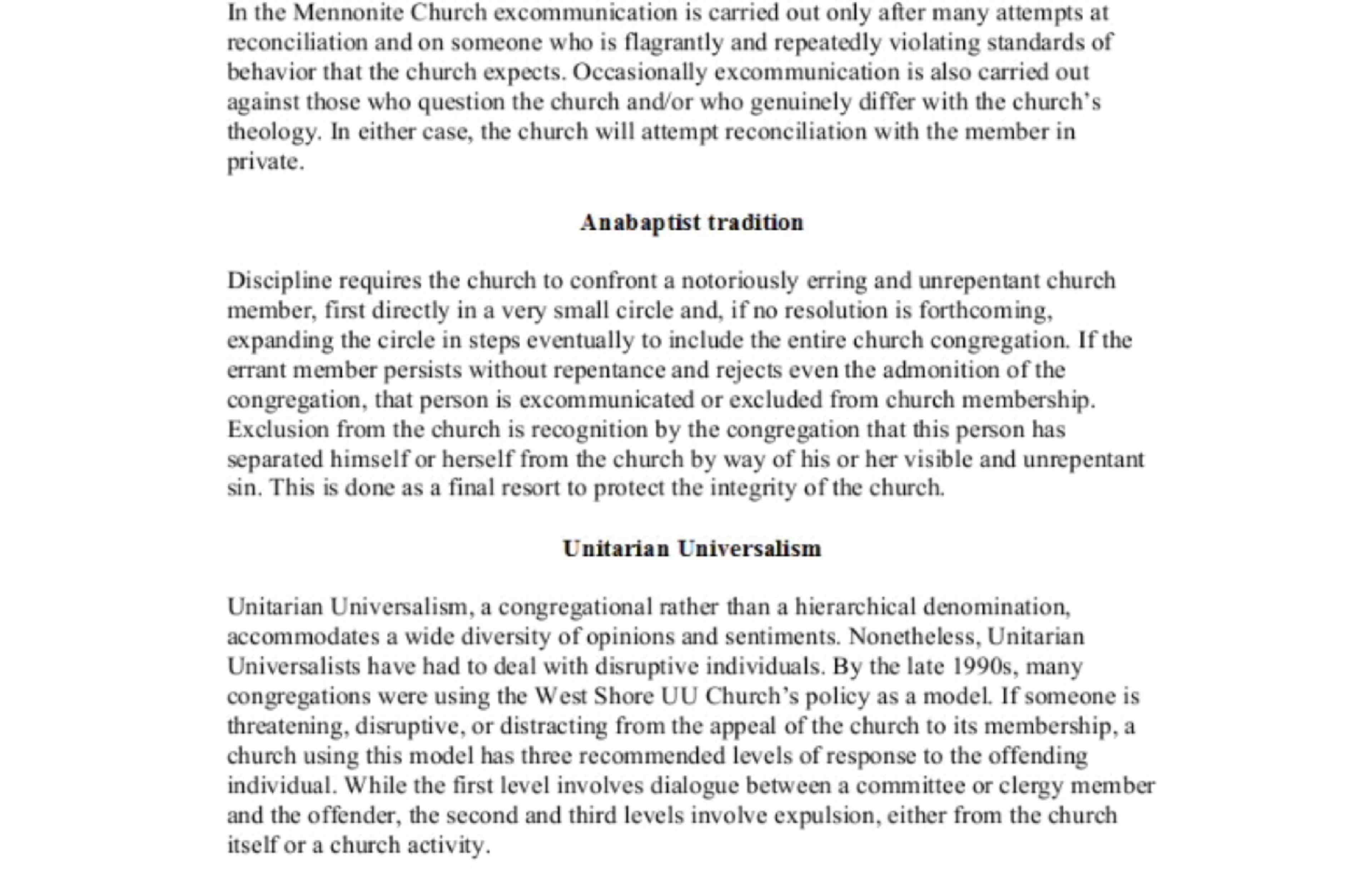 In the Mennonite Church excommunication is carried out only after many attempts at reconciliation and on someone who is flagrantly and repeatedly violating standards of behavior that the church expects. Occasionally excommunication is also carried out against those who question the church and/or who genuinely differ with the church's theology. In either case, the church will attempt reconciliation with the member in private.

Anabaptist tradition

Discipline requires the church to confront a notoriously erring and unrepentant church member, first directly in a very small circle and, if no resolution is forthcoming, expanding the circle in steps eventually to include the entire church congregation. If the errant member persists without repentance and rejects even the admonition of the congregation, that person is excommunicated or excluded from church membership. Exclusion from the church is recognition by the congregation that this person has separated himself or herself from the church by way of his or her visible and unrepentant sin. This is done as a final resort to protect the integrity of the church.

Unitarian Universalism

Unitarian Universalism, a congregational rather than a hierarchical denomination, accommodates a wide diversity of opinions and sentiments. Nonetheless, Unitarian Universalists have had to deal with disruptive individuals. By the late 1990s, many congregations were using the West Shore UU Church's policy as a model. If someone is threatening, disruptive, or distracting from the appeal of the church to its membership, a church using this model has three recommended levels of response to the offending individual. While the first level involves dialogue between a committee or clergy member and the offender, the second and third levels involve expulsion, either from the church itself or a church activity.